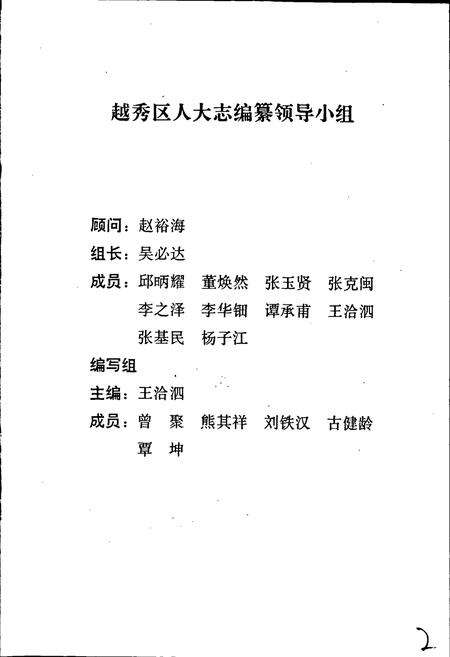 越秀区人大志编纂领导小组

顾问：赵裕海

组长：吴必达

成员：邱晒耀　董焕然　张玉贤　张克闽
李之泽　李华钿　谭承甫　王洽泗
张基民　杨子江

编写组

主编：王洽泗

成员：曾　聚　熊其祥　刘铁汉　古健龄
覃　坤

2